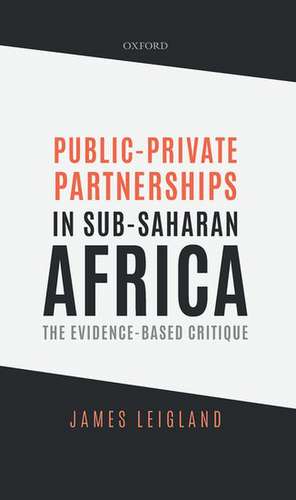 OXFORD

PUBLIC-PRIVATE PARTNERSHIPS IN SUB-SAHARAN AFRICA

THE EVIDENCE-BASED CRITIQUE

JAMES LEIGLAND